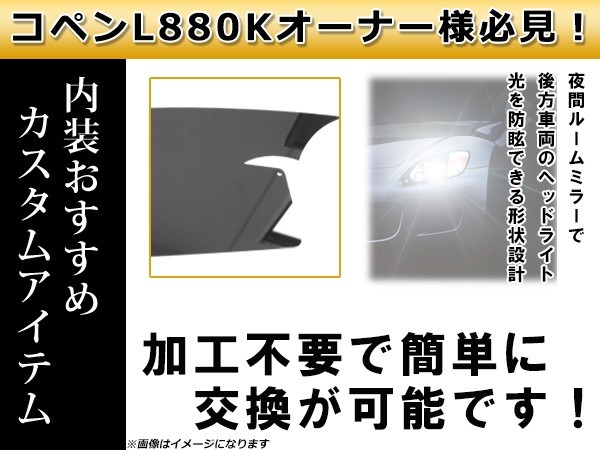 コペンL880Kオーナー様必見！

内装おすすめカスタムアイテム

夜間ルームミラーで後方車両のヘッドライト光を防眩できる形状設計

加工不要で簡単に交換が可能です！

※画像はイメージになります